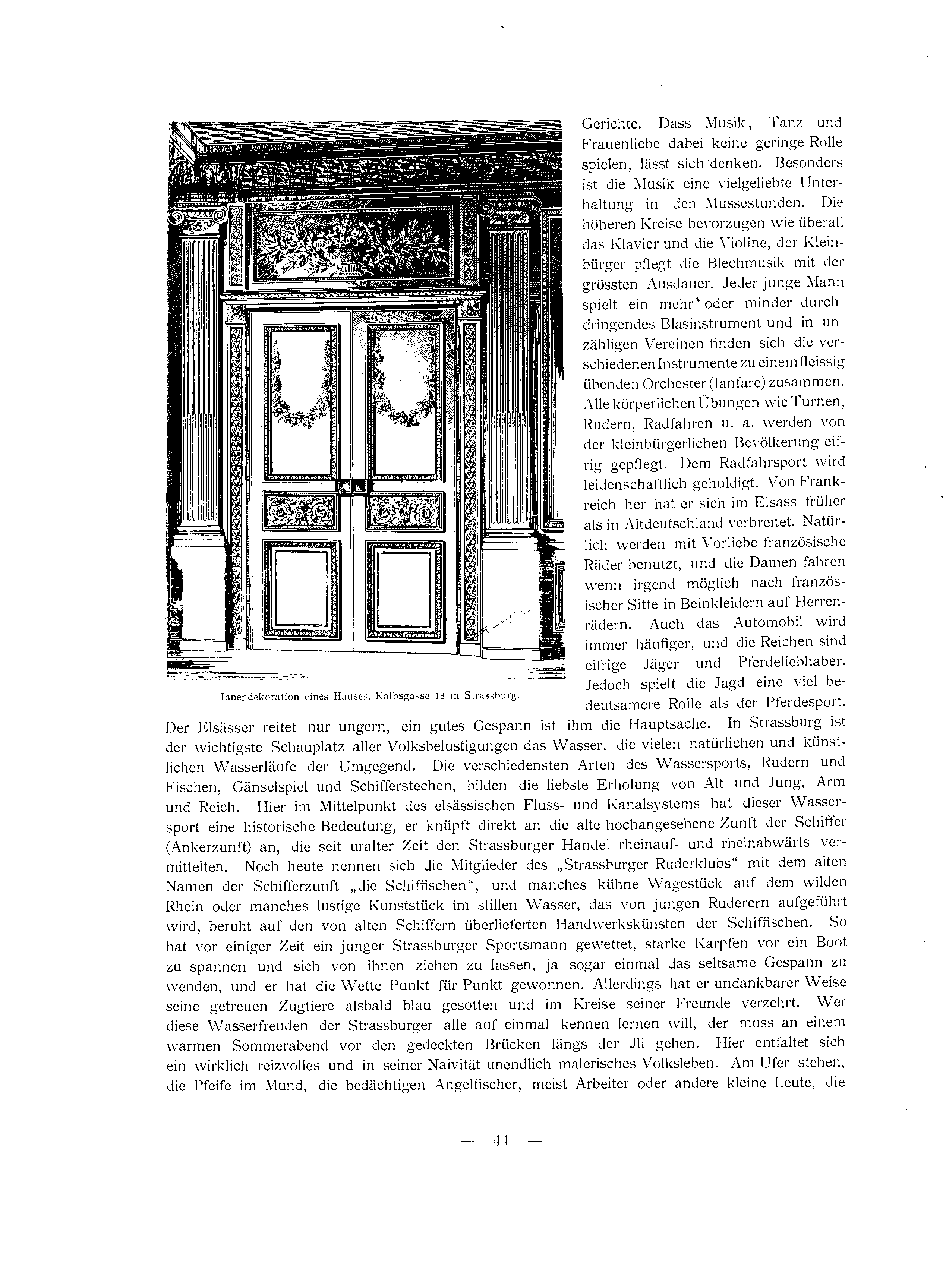 Innendekoration eines Hauses, Kalbsgasse 18 in Strassburg.

Gerichte. Dass Musik, Tanz und Frauenliebe dabei keine geringe Rolle spielen, lässt sich denken. Besonders ist die Musik eine vielgeliebte Unterhaltung in den Mussestunden. Die höheren Kreise bevorzugen wie überall das Klavier und die Violine, der Kleinbürger pflegt die Blechmusik mit der grössten Ausdauer. Jeder junge Mann spielt ein mehr oder minder durchdringendes Blasinstrument und in unzähligen Vereinen finden sich die verschiedenen Instrumente zu einem fleissig übenden Orchester (fanfare) zusammen. Alle körperlichen Übungen wie Turnen, Rudern, Radfahren u. a. werden von der kleinbürgerlichen Bevölkerung eifrig gepflegt. Dem Radfahrsport wird leidenschaftlich gehuldigt. Von Frankreich her hat er sich im Elsass früher als in Altdeutschland verbreitet. Natürlich werden mit Vorliebe französische Räder benutzt, und die Damen fahren wenn irgend möglich nach französischer Sitte in Beinkleidern auf Herrenrädern. Auch das Automobil wird immer häufiger, und die Reichen sind eifrige Jäger und Pferdeliebhaber. Jedoch spielt die Jagd eine viel bedeutsamere Rolle als der Pferdesport. Der Elsässer reitet nur ungern, ein gutes Gespann ist ihm die Hauptsache. In Strassburg ist der wichtigste Schauplatz aller Volksbelustigungen das Wasser, die vielen natürlichen und künstlichen Wasserläufe der Umgegend. Die verschiedensten Arten des Wassersports, Rudern und Fischen, Gänselspiel und Schifferstechen, bilden die liebste Erholung von Alt und Jung, Arm und Reich. Hier im Mittelpunkt des elsässischen Fluss- und Kanalsystems hat dieser Wassersport eine historische Bedeutung, er knüpft direkt an die alte hochangesehene Zunft der Schiffer (Ankerzunft) an, die seit uralter Zeit den Strassburger Handel rheinauf- und rheinabwärts vermittelten. Noch heute nennen sich die Mitglieder des „Strassburger Ruderklubs“ mit dem alten Namen der Schifferzunft „die Schiffischen“, und manches kühne Wagestück auf dem wilden Rhein oder manches lustige Kunststück im stillen Wasser, das von jungen Ruderern aufgeführt wird, beruht auf den von alten Schiffern überlieferten Handwerkskünsten der Schiffischen. So hat vor einiger Zeit ein junger Strassburger Sportsmann gewettet, starke Karpfen vor ein Boot zu spannen und sich von ihnen ziehen zu lassen, ja sogar einmal das seltsame Gespann zu wenden, und er hat die Wette Punkt für Punkt gewonnen. Allerdings hat er undankbarer Weise seine getreuen Zugtiere alsbald blau gesotten und im Kreise seiner Freunde verzehrt. Wer diese Wasserfreuden der Strassburger alle auf einmal kennen lernen will, der muss an einem warmen Sommerabend vor den gedeckten Brücken längs der Jll gehen. Hier entfaltet sich ein wirklich reizvolles und in seiner Naivität unendlich malerisches Volksleben. Am Ufer stehen, die Pfeife im Mund, die bedächtigen Angelfischer, meist Arbeiter oder andere kleine Leute, die

— 44 —